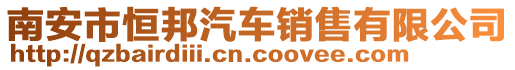 南安市恒邦汽车销售有限公司
http://qzbairdiii.cn.coovee.com